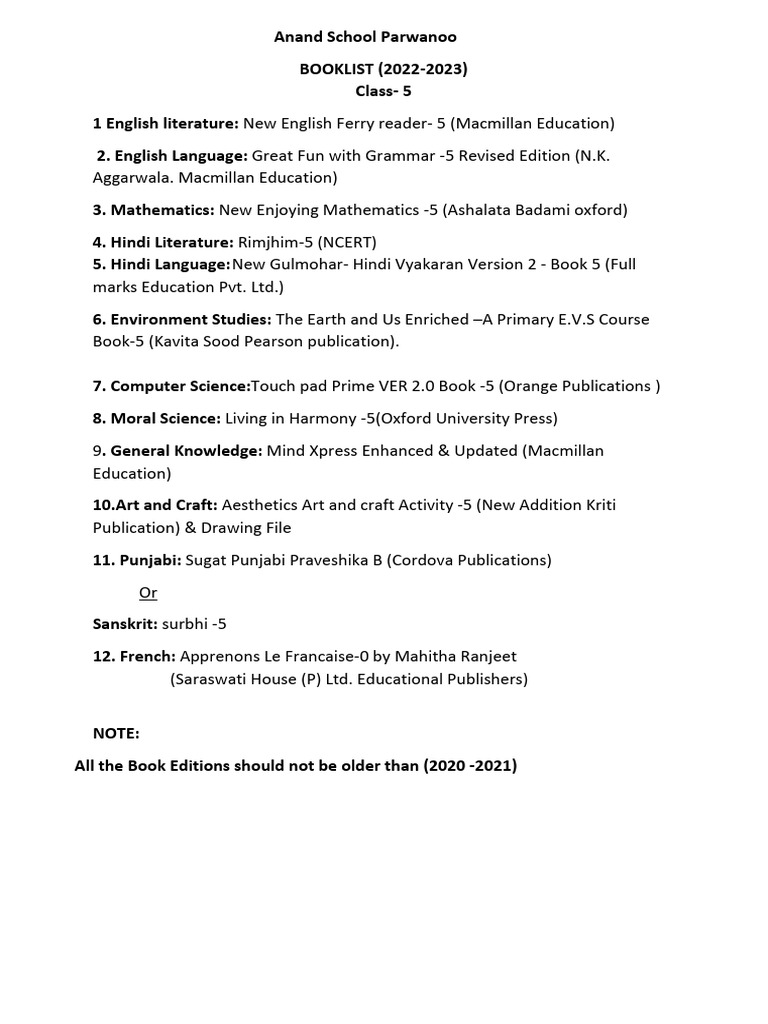 Anand School Parwanoo

BOOKLIST (2022-2023)
Class- 5

1 English literature: New English Ferry reader- 5 (Macmillan Education)

2. English Language: Great Fun with Grammar -5 Revised Edition (N.K. Aggarwala. Macmillan Education)

3. Mathematics: New Enjoying Mathematics -5 (Ashalata Badami oxford)

4. Hindi Literature: Rimjhim-5 (NCERT)
5. Hindi Language:New Gulmohar- Hindi Vyakaran Version 2 - Book 5 (Full marks Education Pvt. Ltd.)

6. Environment Studies: The Earth and Us Enriched –A Primary E.V.S Course Book-5 (Kavita Sood Pearson publication).

7. Computer Science:Touch pad Prime VER 2.0 Book -5 (Orange Publications )

8. Moral Science: Living in Harmony -5(Oxford University Press)

9. General Knowledge: Mind Xpress Enhanced & Updated (Macmillan Education)

10.Art and Craft: Aesthetics Art and craft Activity -5 (New Addition Kriti Publication) & Drawing File

11. Punjabi: Sugat Punjabi Praveshika B (Cordova Publications)

Or

Sanskrit: surbhi -5

12. French: Apprenons Le Francaise-0 by Mahitha Ranjeet
(Saraswati House (P) Ltd. Educational Publishers)

NOTE:

All the Book Editions should not be older than (2020 -2021)